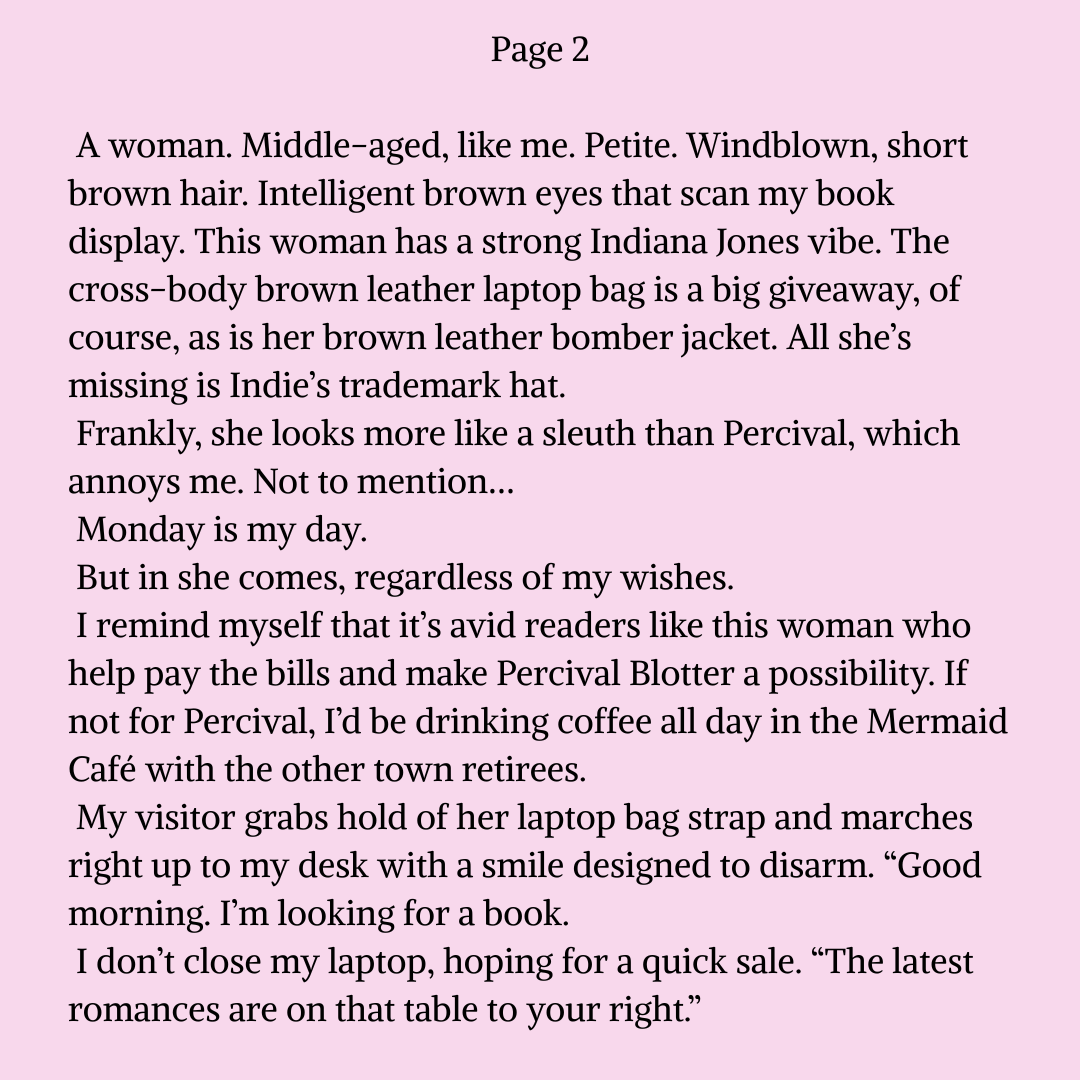 Page 2

A woman. Middle-aged, like me. Petite. Windblown, short brown hair. Intelligent brown eyes that scan my book display. This woman has a strong Indiana Jones vibe. The cross-body brown leather laptop bag is a big giveaway, of course, as is her brown leather bomber jacket. All she's missing is Indie's trademark hat.

Frankly, she looks more like a sleuth than Percival, which annoys me. Not to mention…

Monday is my day.

But in she comes, regardless of my wishes.

I remind myself that it's avid readers like this woman who help pay the bills and make Percival Blotter a possibility. If not for Percival, I'd be drinking coffee all day in the Mermaid Café with the other town retirees.

My visitor grabs hold of her laptop bag strap and marches right up to my desk with a smile designed to disarm. "Good morning. I'm looking for a book.

I don't close my laptop, hoping for a quick sale. "The latest romances are on that table to your right."